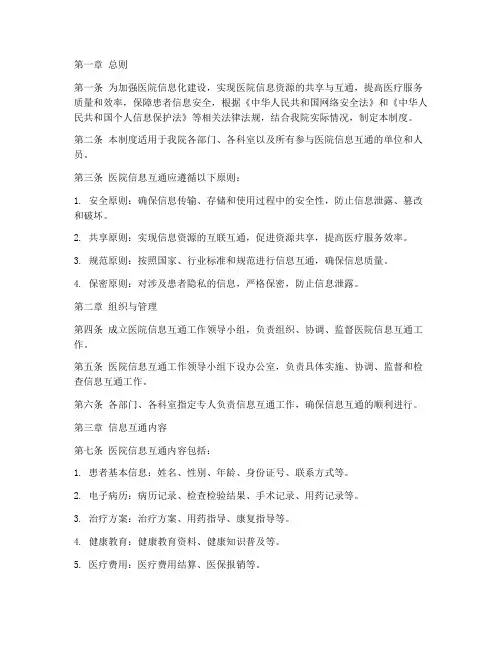 第一章 总则

第一条 为加强医院信息化建设，实现医院信息资源的共享与互通，提高医疗服务质量和效率，保障患者信息安全，根据《中华人民共和国网络安全法》和《中华人民共和国个人信息保护法》等相关法律法规，结合我院实际情况，制定本制度。

第二条 本制度适用于我院各部门、各科室以及所有参与医院信息互通的单位和人员。

第三条 医院信息互通应遵循以下原则：

1. 安全原则：确保信息传输、存储和使用过程中的安全性，防止信息泄露、篡改和破坏。

2. 共享原则：实现信息资源的互联互通，促进资源共享，提高医疗服务效率。

3. 规范原则：按照国家、行业标准和规范进行信息互通，确保信息质量。

4. 保密原则：对涉及患者隐私的信息，严格保密，防止信息泄露。

第二章 组织与管理

第四条 成立医院信息互通工作领导小组，负责组织、协调、监督医院信息互通工作。

第五条 医院信息互通工作领导小组下设办公室，负责具体实施、协调、监督和检查信息互通工作。

第六条 各部门、各科室指定专人负责信息互通工作，确保信息互通的顺利进行。

第三章 信息互通内容

第七条 医院信息互通内容包括：

1. 患者基本信息：姓名、性别、年龄、身份证号、联系方式等。

2. 电子病历：病历记录、检查检验结果、手术记录、用药记录等。

3. 治疗方案：治疗方案、用药指导、康复指导等。

4. 健康教育：健康教育资料、健康知识普及等。

5. 医疗费用：医疗费用结算、医保报销等。